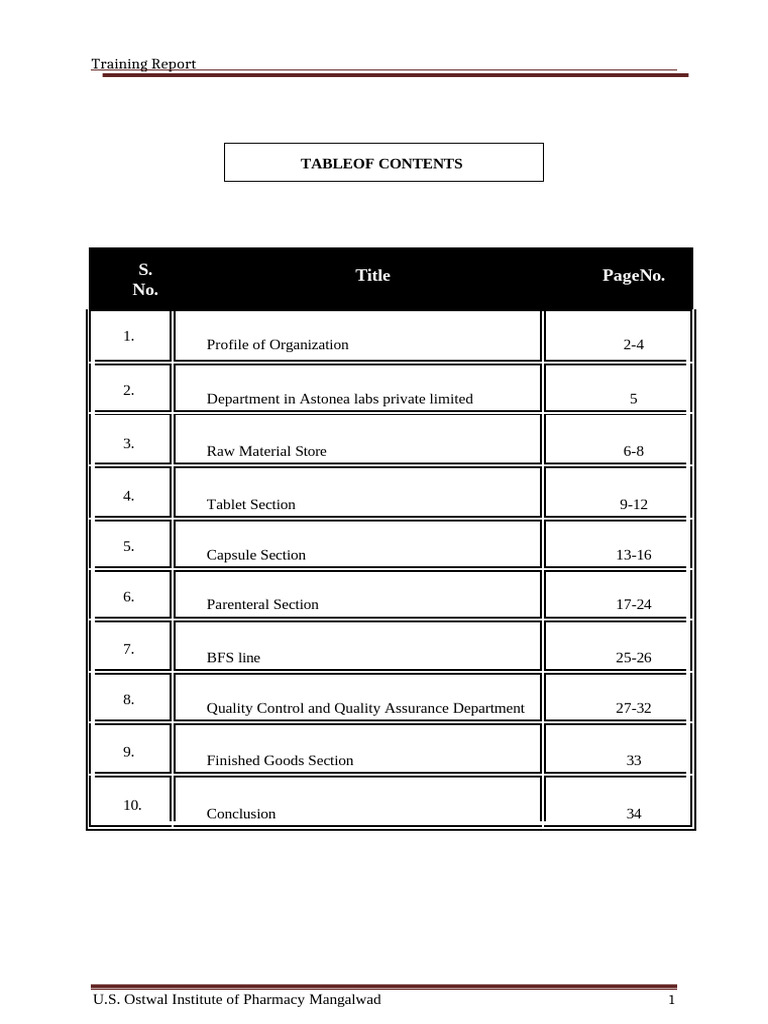 Training Report

TABLEOF CONTENTS

| S. No. | Title | PageNo. |
|---|---|---|
| 1. | Profile of Organization | 2-4 |
| 2. | Department in Astonea labs private limited | 5 |
| 3. | Raw Material Store | 6-8 |
| 4. | Tablet Section | 9-12 |
| 5. | Capsule Section | 13-16 |
| 6. | Parenteral Section | 17-24 |
| 7. | BFS line | 25-26 |
| 8. | Quality Control and Quality Assurance Department | 27-32 |
| 9. | Finished Goods Section | 33 |
| 10. | Conclusion | 34 |

U.S. Ostwal Institute of Pharmacy Mangalwad 1